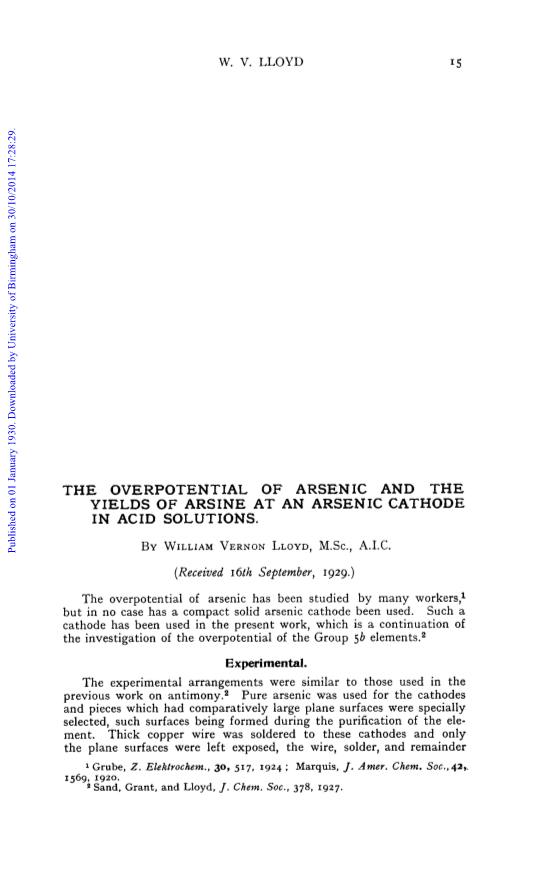 W. V. LLOYD 15

Published on 01 January 1930. Downloaded by University of Birmingham on 30/10/2014 17:28:29.

THE OVERPOTENTIAL OF ARSENIC AND THE YIELDS OF ARSINE AT AN ARSENIC CATHODE IN ACID SOLUTIONS.

BY WILLIAM VERNON LLOYD, M.Sc., A.I.C.

(Received 16th September, 1929.)

The overpotential of arsenic has been studied by many workers,$^1$ but in no case has a compact solid arsenic cathode been used. Such a cathode has been used in the present work, which is a continuation of the investigation of the overpotential of the Group 5b elements.$^2$

Experimental.

The experimental arrangements were similar to those used in the previous work on antimony.$^2$ Pure arsenic was used for the cathodes and pieces which had comparatively large plane surfaces were specially selected, such surfaces being formed during the purification of the element. Thick copper wire was soldered to these cathodes and only the plane surfaces were left exposed, the wire, solder, and remainder

$^1$ Grube, Z. Elektrochem., 30, 517, 1924; Marquis, J. Amer. Chem. Soc., 42, 1569, 1920.
$^2$ Sand, Grant, and Lloyd, J. Chem. Soc., 378, 1927.